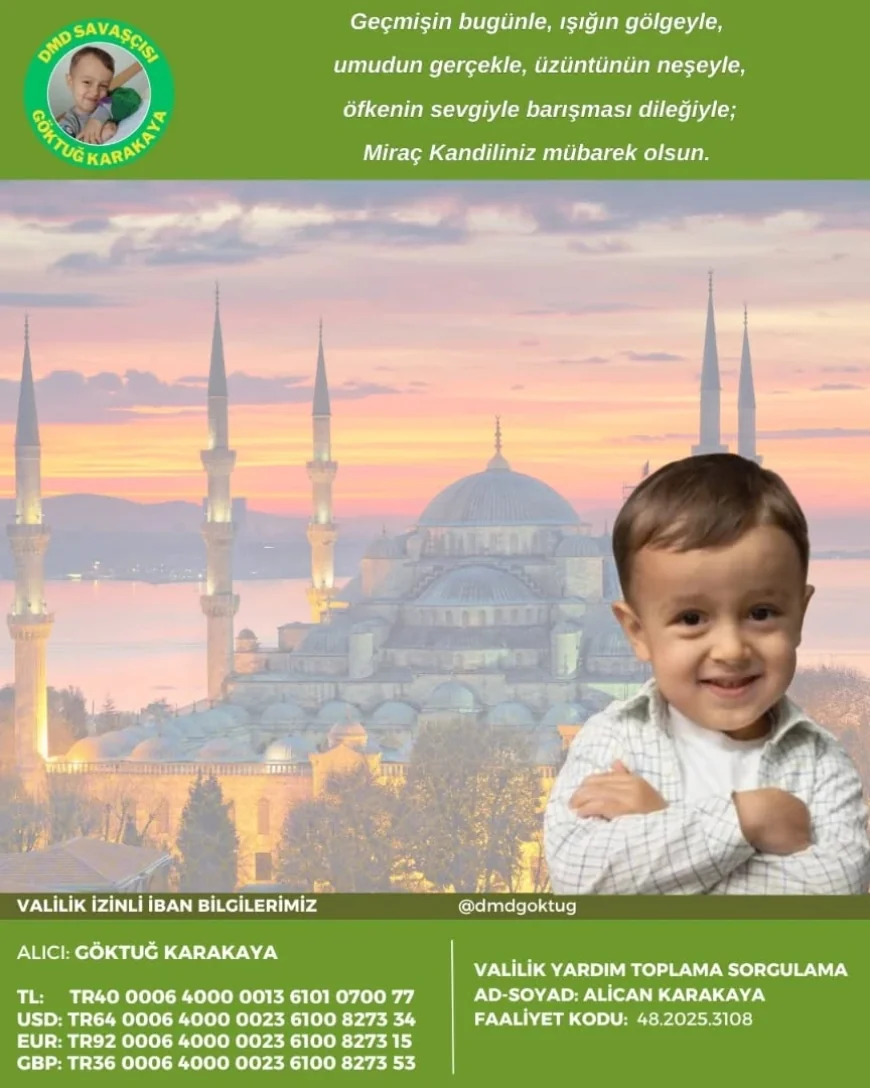 DMD SAVAŞÇISI
GÖKTUĞ KARAKAYA

Geçmişin bugünle, ışığın gölgeyle,
umudun gerçekle, üzüntünün neşeyle,
öfkenin sevgiyle barışması dileğiyle;
Miraç Kandiliniz mübarek olsun.

VALİLİK İZİNLİ İBAN BİLGİLERİMİZ

@dmdgoktug

ALICI: GÖKTUĞ KARAKAYA

TL: TR40 0006 4000 0013 6101 0700 77
USD: TR64 0006 4000 0023 6100 8273 34
EUR: TR92 0006 4000 0023 6100 8273 15
GBP: TR36 0006 4000 0023 6100 8273 53

VALİLİK YARDIM TOPLAMA SORGULAMA
AD-SOYAD: ALİCAN KARAKAYA
FAALİYET KODU: 48.2025.3108